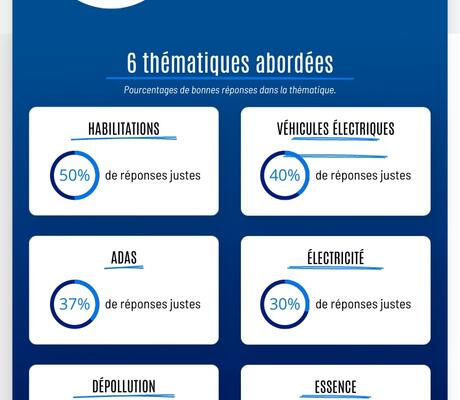 6 thématiques abordées

Pourcentages de bonnes réponses dans la thématique.

HABILITATIONS

50% de réponses justes

VÉHICULES ÉLECTRIQUES

40% de réponses justes

ADAS

37% de réponses justes

ÉLECTRICITÉ

30% de réponses justes

DÉPOLLUTION

ESSENCE